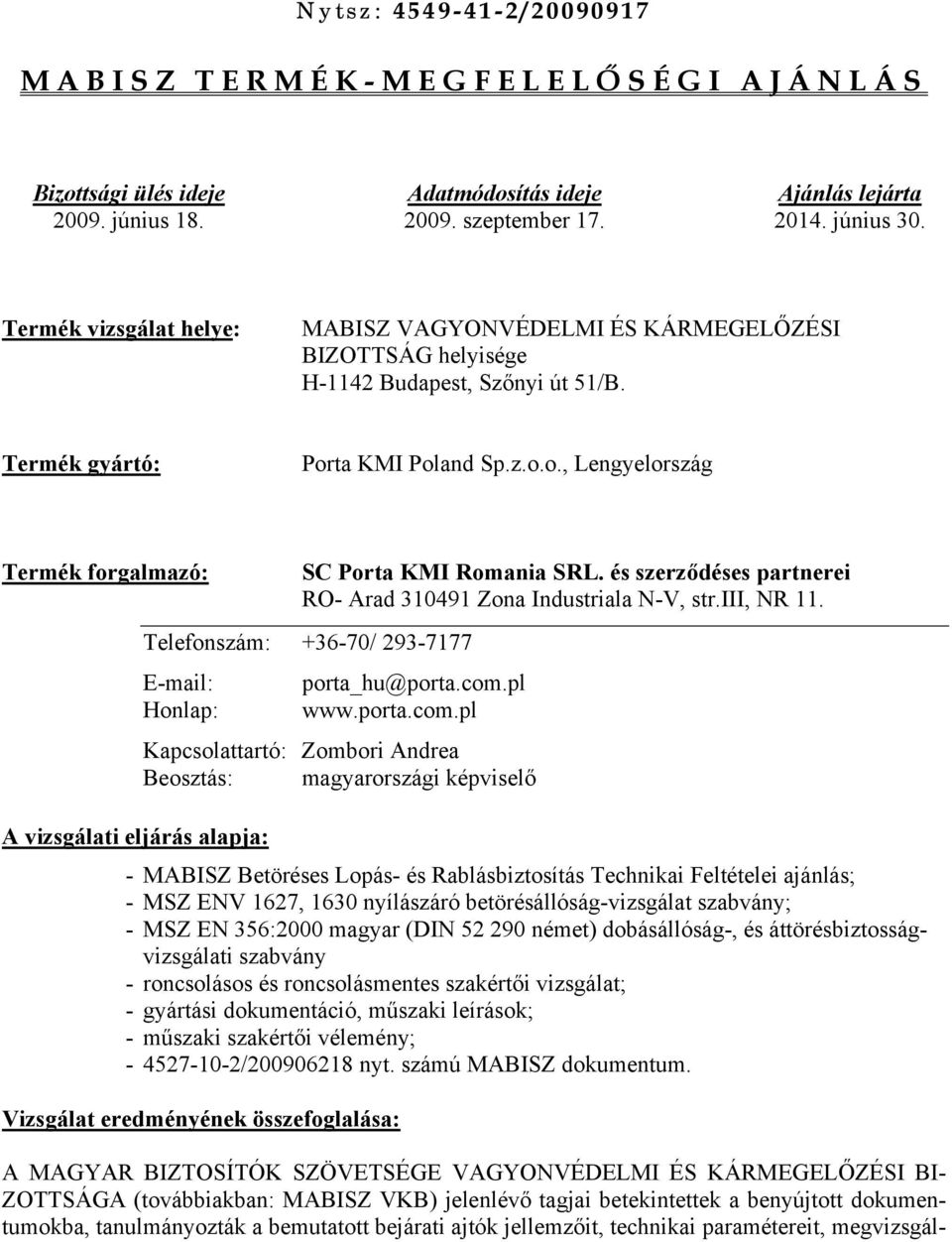 Nytsz: 4549-41-2/20090917

MABISZ TERMÉK-MEGFELELŐSÉGI AJÁNLÁS

Bizottsági ülés ideje
2009. június 18.

Adatmódosítás ideje
2009. szeptember 17.

Ajánlás lejárta
2014. június 30.

Termék vizsgálat helye: MABISZ VAGYONVÉDELMI ÉS KÁRMEGELŐZÉSI BIZOTTSÁG helyisége H-1142 Budapest, Szőnyi út 51/B.

Termék gyártó: Porta KMI Poland Sp.z.o.o., Lengyelország

Termék forgalmazó: SC Porta KMI Romania SRL. és szerződéses partnerei RO- Arad 310491 Zona Industriala N-V, str.III, NR 11.

Telefonszám: +36-70/ 293-7177

E-mail: porta_hu@porta.com.pl
Honlap: www.porta.com.pl

Kapcsolattartó: Zombori Andrea
Beosztás: magyarországi képviselő

A vizsgálati eljárás alapja:

- MABISZ Betöréses Lopás- és Rablásbiztosítás Technikai Feltételei ajánlás;
- MSZ ENV 1627, 1630 nyílászáró betörésállóság-vizsgálat szabvány;
- MSZ EN 356:2000 magyar (DIN 52 290 német) dobásállóság-, és áttörésbiztosságvizsgálati szabvány
- roncsolásos és roncsolásmentes szakértői vizsgálat;
- gyártási dokumentáció, műszaki leírások;
- műszaki szakértői vélemény;
- 4527-10-2/200906218 nyt. számú MABISZ dokumentum.

Vizsgálat eredményének összefoglalása:

A MAGYAR BIZTOSÍTÓK SZÖVETSÉGE VAGYONVÉDELMI ÉS KÁRMEGELŐZÉSI BIZOTTSÁGA (továbbiakban: MABISZ VKB) jelenlévő tagjai betekintettek a benyújtott dokumentumokba, tanulmányozták a bemutatott bejárati ajtók jellemzőit, technikai paramétereit, megvizsgál-